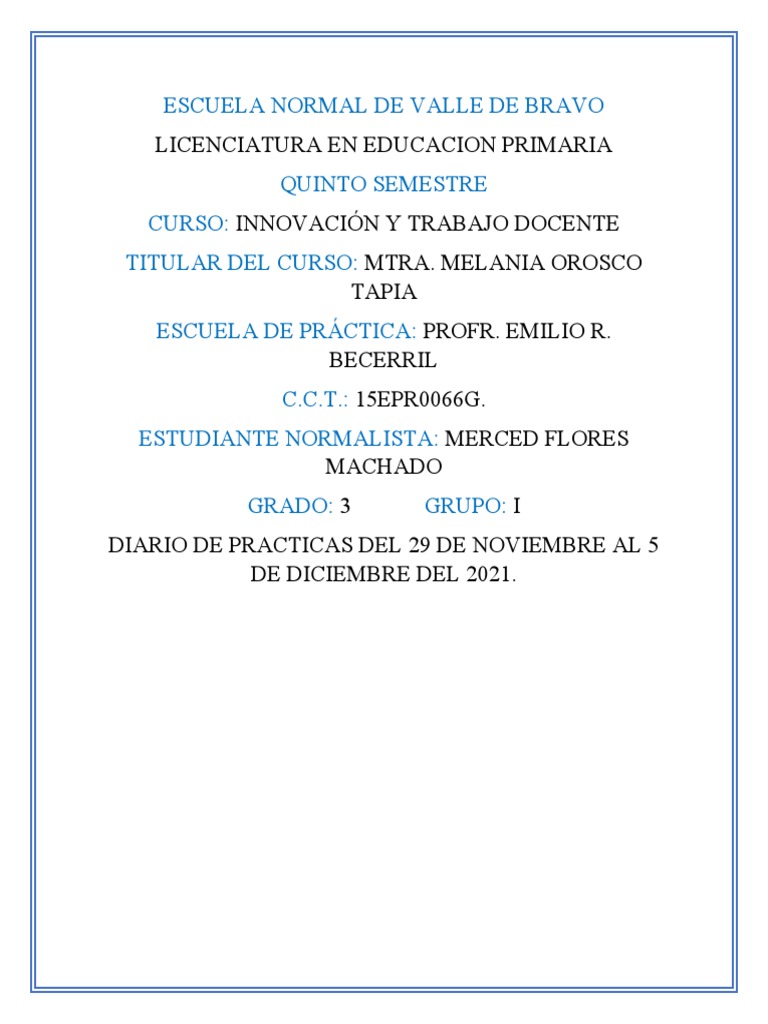 ESCUELA NORMAL DE VALLE DE BRAVO

LICENCIATURA EN EDUCACION PRIMARIA

QUINTO SEMESTRE

CURSO: INNOVACIÓN Y TRABAJO DOCENTE

TITULAR DEL CURSO: MTRA. MELANIA OROSCO TAPIA

ESCUELA DE PRÁCTICA: PROFR. EMILIO R. BECERRIL

C.C.T.: 15EPR0066G.

ESTUDIANTE NORMALISTA: MERCED FLORES MACHADO

GRADO: 3 GRUPO: I

DIARIO DE PRACTICAS DEL 29 DE NOVIEMBRE AL 5 DE DICIEMBRE DEL 2021.